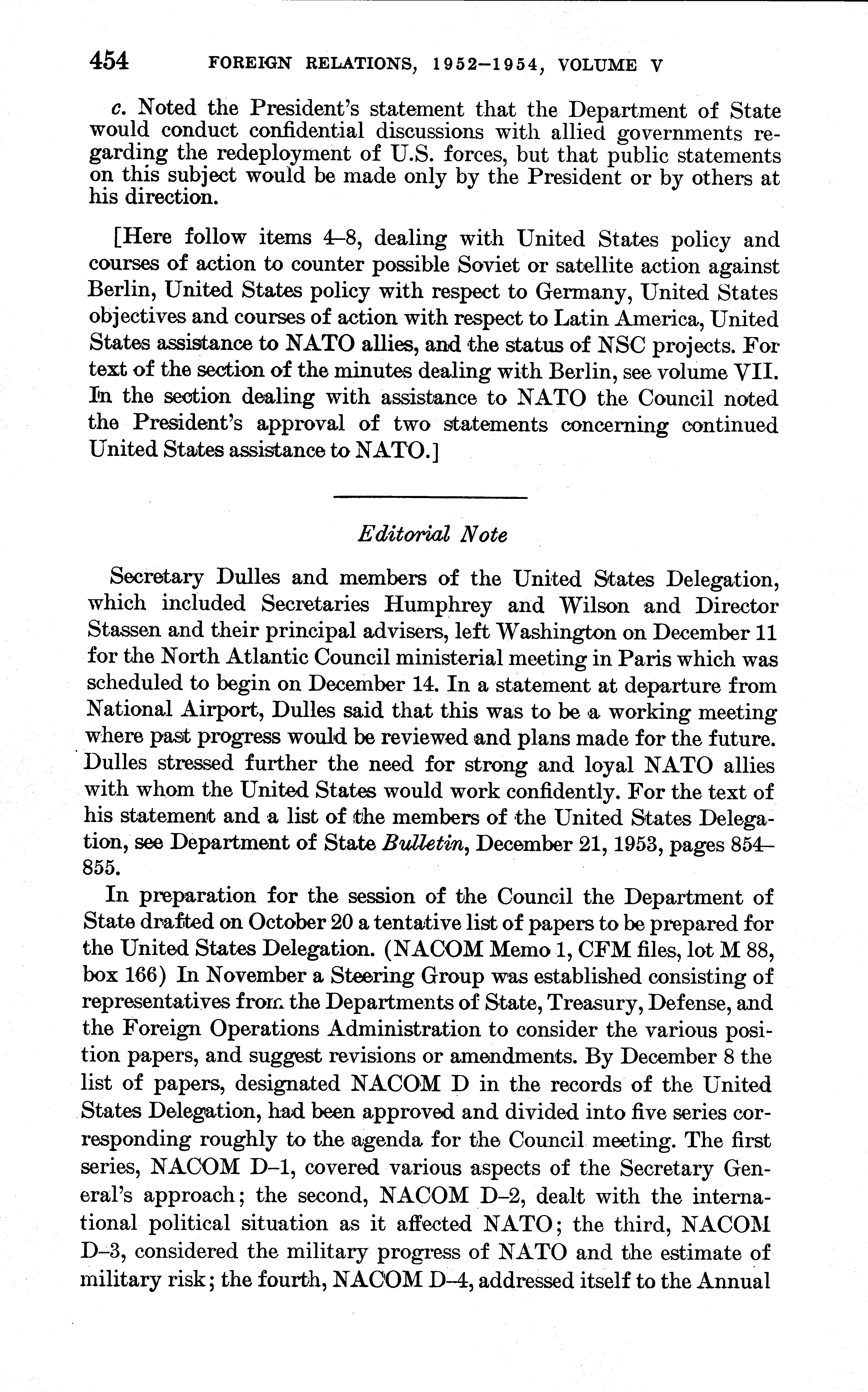 454 FOREIGN RELATIONS, 1952–1954, VOLUME V

c. Noted the President's statement that the Department of State would conduct confidential discussions with allied governments regarding the redeployment of U.S. forces, but that public statements on this subject would be made only by the President or by others at his direction.

[Here follow items 4–8, dealing with United States policy and courses of action to counter possible Soviet or satellite action against Berlin, United States policy with respect to Germany, United States objectives and courses of action with respect to Latin America, United States assistance to NATO allies, and the status of NSC projects. For text of the section of the minutes dealing with Berlin, see volume VII. In the section dealing with assistance to NATO the Council noted the President's approval of two statements concerning continued United States assistance to NATO.]

Editorial Note

Secretary Dulles and members of the United States Delegation, which included Secretaries Humphrey and Wilson and Director Stassen and their principal advisers, left Washington on December 11 for the North Atlantic Council ministerial meeting in Paris which was scheduled to begin on December 14. In a statement at departure from National Airport, Dulles said that this was to be a working meeting where past progress would be reviewed and plans made for the future. Dulles stressed further the need for strong and loyal NATO allies with whom the United States would work confidently. For the text of his statement and a list of the members of the United States Delegation, see Department of State Bulletin, December 21, 1953, pages 854–855.

In preparation for the session of the Council the Department of State drafted on October 20 a tentative list of papers to be prepared for the United States Delegation. (NACOM Memo 1, CFM files, lot M 88, box 166) In November a Steering Group was established consisting of representatives from the Departments of State, Treasury, Defense, and the Foreign Operations Administration to consider the various position papers, and suggest revisions or amendments. By December 8 the list of papers, designated NACOM D in the records of the United States Delegation, had been approved and divided into five series corresponding roughly to the agenda for the Council meeting. The first series, NACOM D–1, covered various aspects of the Secretary General's approach; the second, NACOM D–2, dealt with the international political situation as it affected NATO; the third, NACOM D–3, considered the military progress of NATO and the estimate of military risk; the fourth, NACOM D–4, addressed itself to the Annual